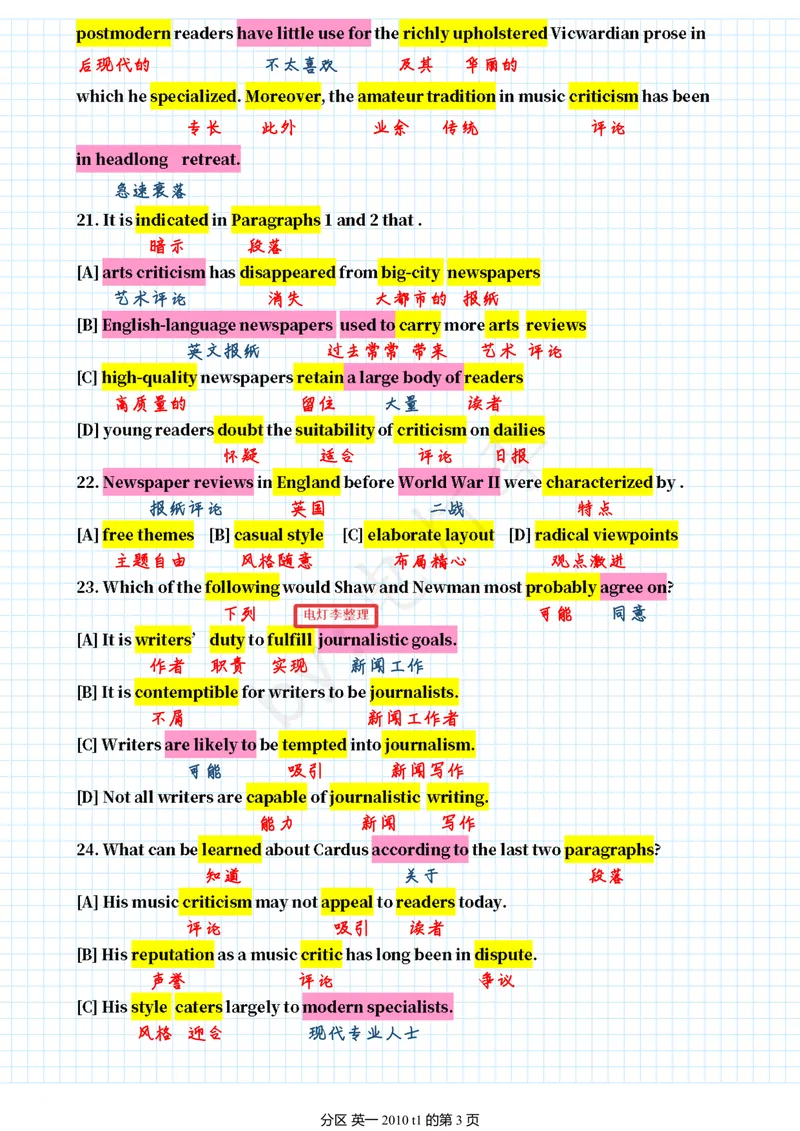 postmodern readers have little use for the richly upholstered Vicwardian prose in
后现代的 不太喜欢 及其 华丽的

which he specialized. Moreover, the amateur tradition in music criticism has been
专长 此外 业余 传统 评论

in headlong retreat.
急速衰落

21. It is indicated in Paragraphs 1 and 2 that .
暗示 段落

[A] arts criticism has disappeared from big-city newspapers
艺术评论 消失 大都市的 报纸

[B] English-language newspapers used to carry more arts reviews
英文报纸 过去常常 带来 艺术 评论

[C] high-quality newspapers retain a large body of readers
高质量的 留住 大量 读者

[D] young readers doubt the suitability of criticism on dailies
怀疑 适合 评论 日报

22. Newspaper reviews in England before World War II were characterized by .
报纸评论 英国 二战 特点

[A] free themes [B] casual style [C] elaborate layout [D] radical viewpoints
主题自由 风格随意 布局精心 观点激进

23. Which of the following would Shaw and Newman most probably agree on?
下列 电灯李整理 可能 同意

[A] It is writers' duty to fulfill journalistic goals.
作者 职责 实现 新闻工作

[B] It is contemptible for writers to be journalists.
不屑 新闻工作者

[C] Writers are likely to be tempted into journalism.
可能 吸引 新闻写作

[D] Not all writers are capable of journalistic writing.
能力 新闻 写作

24. What can be learned about Cardus according to the last two paragraphs?
知道 关于 段落

[A] His music criticism may not appeal to readers today.
评论 吸引 读者

[B] His reputation as a music critic has long been in dispute.
声誉 评论 争议

[C] His style caters largely to modern specialists.
风格 迎合 现代专业人士

分区 英一 2010 t1 的第 3 页